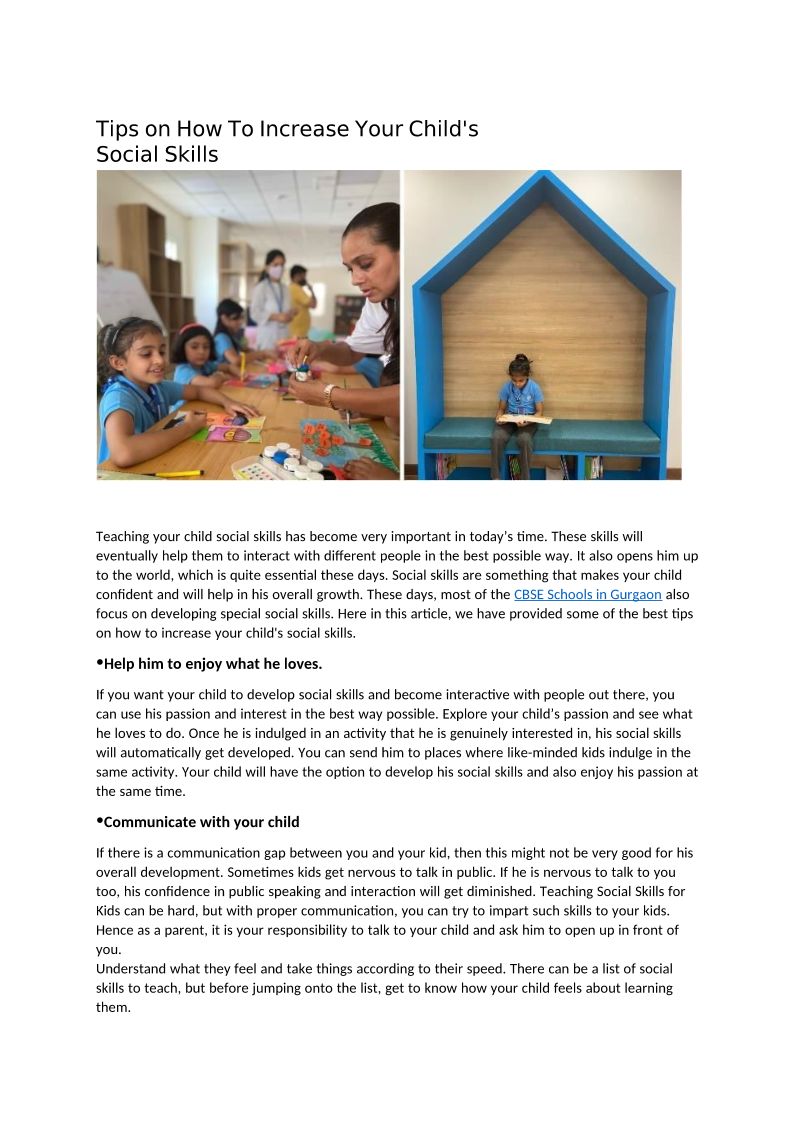 Tips on How To Increase Your Child's Social Skills

Teaching your child social skills has become very important in today's time. These skills will eventually help them to interact with different people in the best possible way. It also opens him up to the world, which is quite essential these days. Social skills are something that makes your child confident and will help in his overall growth. These days, most of the CBSE Schools in Gurgaon also focus on developing special social skills. Here in this article, we have provided some of the best tips on how to increase your child's social skills.

•Help him to enjoy what he loves.

If you want your child to develop social skills and become interactive with people out there, you can use his passion and interest in the best way possible. Explore your child's passion and see what he loves to do. Once he is indulged in an activity that he is genuinely interested in, his social skills will automatically get developed. You can send him to places where like-minded kids indulge in the same activity. Your child will have the option to develop his social skills and also enjoy his passion at the same time.

•Communicate with your child

If there is a communication gap between you and your kid, then this might not be very good for his overall development. Sometimes kids get nervous to talk in public. If he is nervous to talk to you too, his confidence in public speaking and interaction will get diminished. Teaching Social Skills for Kids can be hard, but with proper communication, you can try to impart such skills to your kids. Hence as a parent, it is your responsibility to talk to your child and ask him to open up in front of you.
Understand what they feel and take things according to their speed. There can be a list of social skills to teach, but before jumping onto the list, get to know how your child feels about learning them.